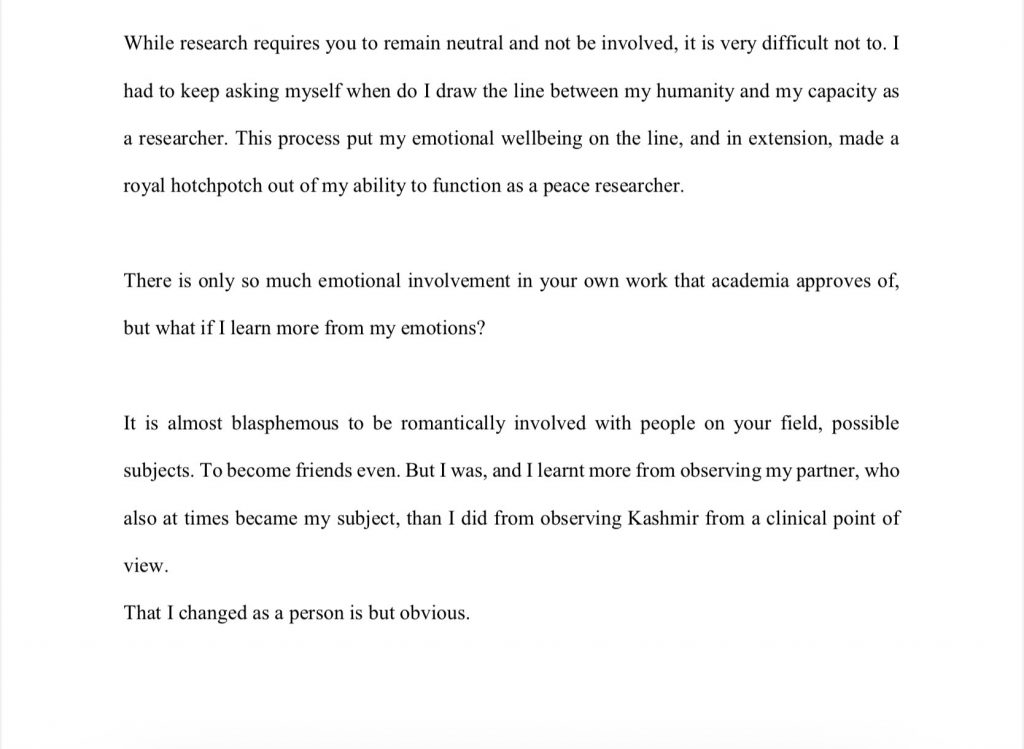 While research requires you to remain neutral and not be involved, it is very difficult not to. I had to keep asking myself when do I draw the line between my humanity and my capacity as a researcher. This process put my emotional wellbeing on the line, and in extension, made a royal hotchpotch out of my ability to function as a peace researcher.

There is only so much emotional involvement in your own work that academia approves of, but what if I learn more from my emotions?

It is almost blasphemous to be romantically involved with people on your field, possible subjects. To become friends even. But I was, and I learnt more from observing my partner, who also at times became my subject, than I did from observing Kashmir from a clinical point of view.
That I changed as a person is but obvious.